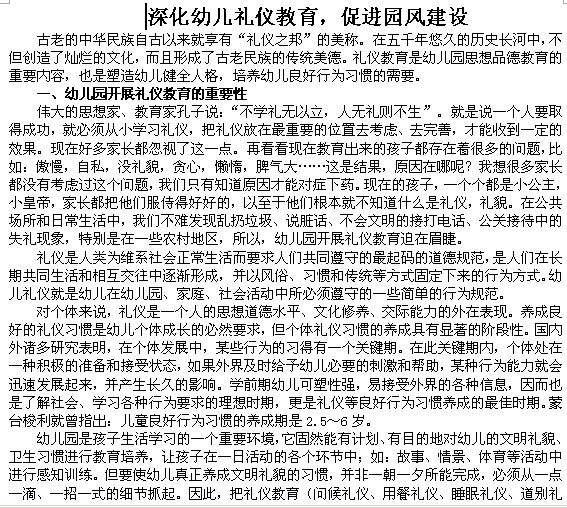 深化幼儿礼仪教育，促进园风建设

古老的中华民族自古以来就享有“礼仪之邦”的美称。在五千年悠久的历史长河中，不但创造了灿烂的文化，而且形成了古老民族的传统美德。礼仪教育是幼儿园思想品德教育的重要内容，也是塑造幼儿健全人格，培养幼儿良好行为习惯的需要。

一、幼儿园开展礼仪教育的重要性

伟大的思想家、教育家孔子说：“不学礼无以立，人无礼则不生”。就是说一个人要取得成功，就必须从小学习礼仪，把礼仪放在最重要的位置去考虑、去完善，才能收到一定的效果。现在好多家长都忽视了这一点。再看看现在教育出来的孩子都存在着很多的问题，比如：傲慢，自私，没礼貌，贪心，懒惰，脾气大……这是结果，原因在哪呢？我想很多家长都没有考虑过这个问题，我们只有知道原因才能对症下药。现在的孩子，一个个都是小公主，小皇帝，家长都把他们服侍得好好的，以至于他们根本就不知道什么是礼仪，礼貌。在公共场所和日常生活中，我们不难发现乱扔垃圾、说脏话、不会文明的接打电话、公关接待中的失礼现象，特别是在一些农村地区，所以，幼儿园开展礼仪教育迫在眉睫。

礼仪是人类为维系社会正常生活而要求人们共同遵守的最起码的道德规范，是人们在长期共同生活和相互交往中逐渐形成，并以风俗、习惯和传统等方式固定下来的行为方式。幼儿礼仪就是幼儿在幼儿园、家庭、社会活动中所必须遵守的一些简单的行为规范。

对个体来说，礼仪是一个人的思想道德水平、文化修养、交际能力的外在表现。养成良好的礼仪习惯是幼儿个体成长的必然要求，但个体礼仪习惯的养成具有显著的阶段性。国内外诸多研究表明，在个体发展中，某些行为的习得有一个关键期。在此关键期内，个体处在一种积极的准备和接受状态，如果外界及时给予幼儿必要的刺激和帮助，某种行为能力就会迅速发展起来，并产生长久的影响。学前期幼儿可塑性强，易接受外界的各种信息，因而也是了解社会、学习各种行为要求的理想时期，更是礼仪等良好行为习惯养成的最佳时期。蒙台梭利就曾指出：儿童良好行为习惯的养成期是 2.5~6 岁。

幼儿园是孩子生活学习的一个重要环境，它固然能有计划、有目的地对幼儿的文明礼貌、卫生习惯进行教育培养，让孩子在一日活动的各个环节中；如：故事、情景、体育等活动中进行感知训练。但要使幼儿真正养成文明礼貌的习惯，并非一朝一夕所能完成，必须从一点一滴、一招一式的细节抓起。因此，把礼仪教育（问候礼仪、用餐礼仪、睡眠礼仪、道别礼